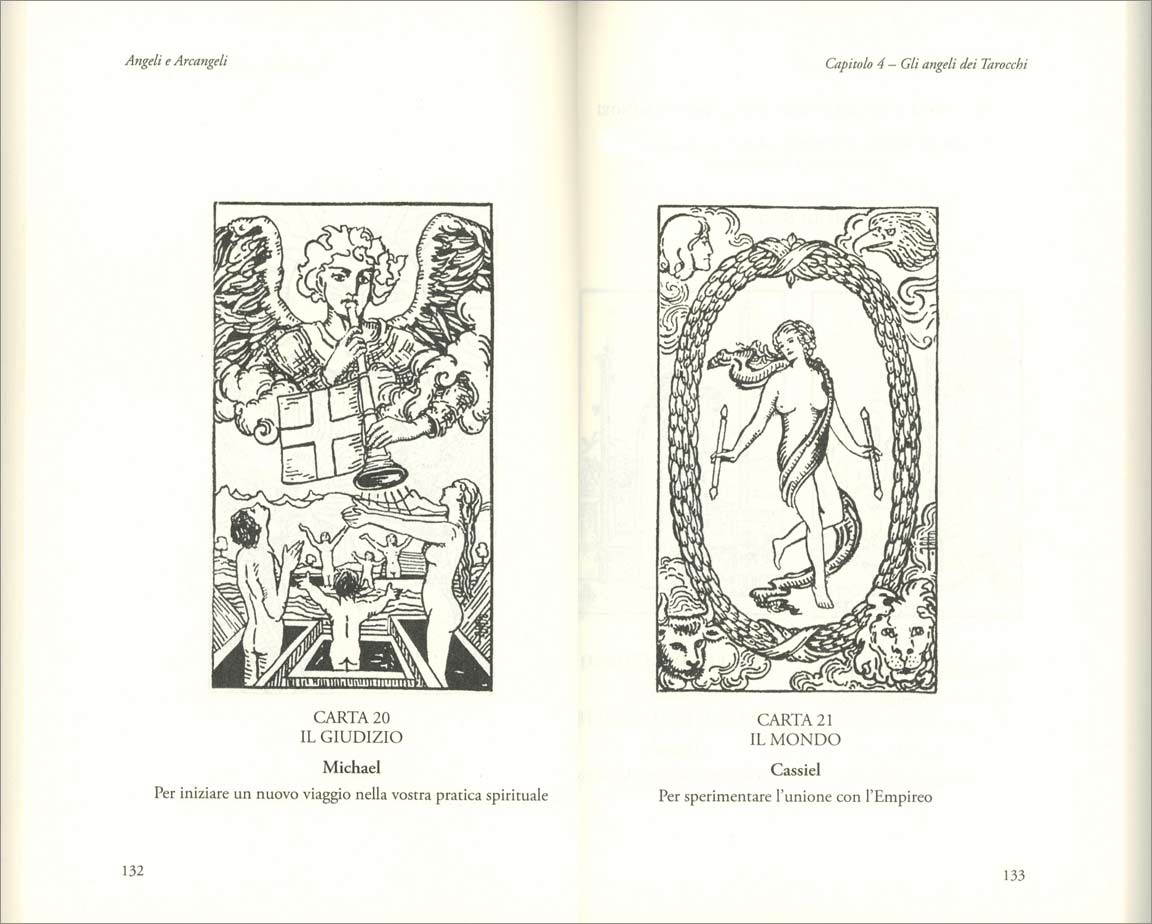 Angeli e Arcangeli

CARTA 20
IL GIUDIZIO

Michael

Per iniziare un nuovo viaggio nella vostra pratica spirituale

132

Capitolo 4 – Gli angeli dei Tarocchi

CARTA 21
IL MONDO

Cassiel

Per sperimentare l'unione con l'Empireo

133